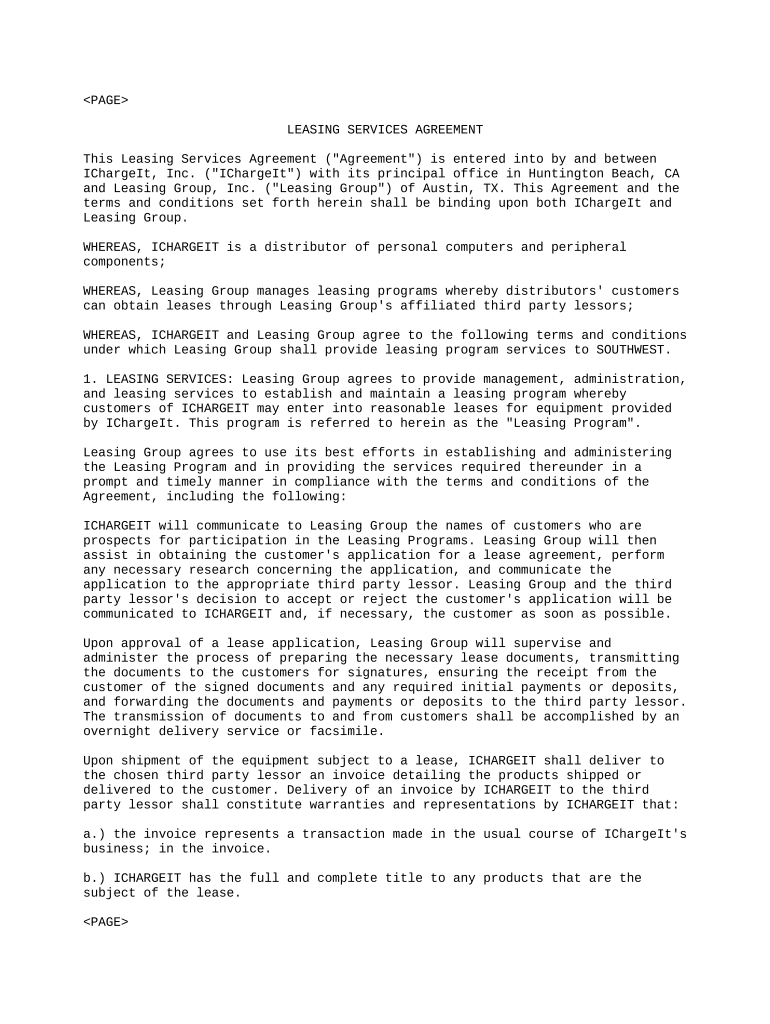 <PAGE>

LEASING SERVICES AGREEMENT

This Leasing Services Agreement ("Agreement") is entered into by and between IChargeIt, Inc. ("IChargeIt") with its principal office in Huntington Beach, CA and Leasing Group, Inc. ("Leasing Group") of Austin, TX. This Agreement and the terms and conditions set forth herein shall be binding upon both IChargeIt and Leasing Group.

WHEREAS, ICHARGEIT is a distributor of personal computers and peripheral components;

WHEREAS, Leasing Group manages leasing programs whereby distributors' customers can obtain leases through Leasing Group's affiliated third party lessors;

WHEREAS, ICHARGEIT and Leasing Group agree to the following terms and conditions under which Leasing Group shall provide leasing program services to SOUTHWEST.

1. LEASING SERVICES: Leasing Group agrees to provide management, administration, and leasing services to establish and maintain a leasing program whereby customers of ICHARGEIT may enter into reasonable leases for equipment provided by IChargeIt. This program is referred to herein as the "Leasing Program".

Leasing Group agrees to use its best efforts in establishing and administering the Leasing Program and in providing the services required thereunder in a prompt and timely manner in compliance with the terms and conditions of the Agreement, including the following:

ICHARGEIT will communicate to Leasing Group the names of customers who are prospects for participation in the Leasing Programs. Leasing Group will then assist in obtaining the customer's application for a lease agreement, perform any necessary research concerning the application, and communicate the application to the appropriate third party lessor. Leasing Group and the third party lessor's decision to accept or reject the customer's application will be communicated to ICHARGEIT and, if necessary, the customer as soon as possible.

Upon approval of a lease application, Leasing Group will supervise and administer the process of preparing the necessary lease documents, transmitting the documents to the customers for signatures, ensuring the receipt from the customer of the signed documents and any required initial payments or deposits, and forwarding the documents and payments or deposits to the third party lessor. The transmission of documents to and from customers shall be accomplished by an overnight delivery service or facsimile.

Upon shipment of the equipment subject to a lease, ICHARGEIT shall deliver to the chosen third party lessor an invoice detailing the products shipped or delivered to the customer. Delivery of an invoice by ICHARGEIT to the third party lessor shall constitute warranties and representations by ICHARGEIT that:

a.) the invoice represents a transaction made in the usual course of IChargeIt's business; in the invoice.

b.) ICHARGEIT has the full and complete title to any products that are the subject of the lease.

<PAGE>